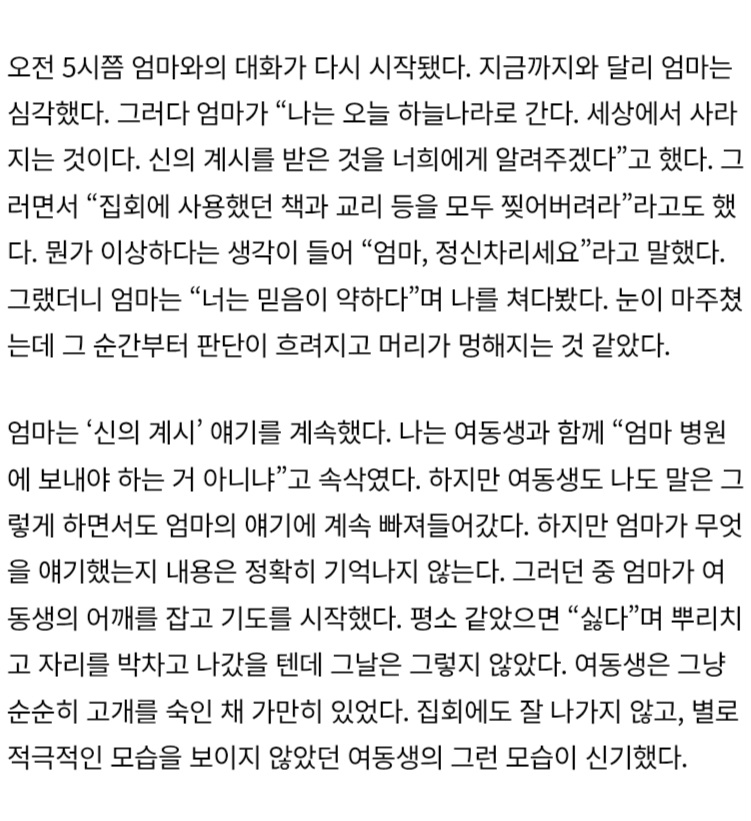 오전 5시쯤 엄마와의 대화가 다시 시작됐다. 지금까지와 달리 엄마는 심각했다. 그러다 엄마가 “나는 오늘 하늘나라로 간다. 세상에서 사라지는 것이다. 신의 계시를 받은 것을 너희에게 알려주겠다”고 했다. 그러면서 “집회에 사용했던 책과 교리 등을 모두 찢어버려라”라고도 했다. 뭔가 이상하다는 생각이 들어 “엄마, 정신차리세요”라고 말했다. 그랬더니 엄마는 “너는 믿음이 약하다”며 나를 쳐다봤다. 눈이 마주쳤는데 그 순간부터 판단이 흐려지고 머리가 멍해지는 것 같았다.

엄마는 ‘신의 계시’ 얘기를 계속했다. 나는 여동생과 함께 “엄마 병원에 보내야 하는 거 아니냐”고 속삭였다. 하지만 여동생도 나도 말은 그렇게 하면서도 엄마의 얘기에 계속 빠져들어갔다. 하지만 엄마가 무엇을 얘기했는지 내용은 정확히 기억나지 않는다. 그러던 중 엄마가 여동생의 어깨를 잡고 기도를 시작했다. 평소 같았으면 “싫다”며 뿌리치고 자리를 박차고 나갔을 텐데 그날은 그렇지 않았다. 여동생은 그냥 순순히 고개를 숙인 채 가만히 있었다. 집회에도 잘 나가지 않고, 별로 적극적인 모습을 보이지 않았던 여동생의 그런 모습이 신기했다.